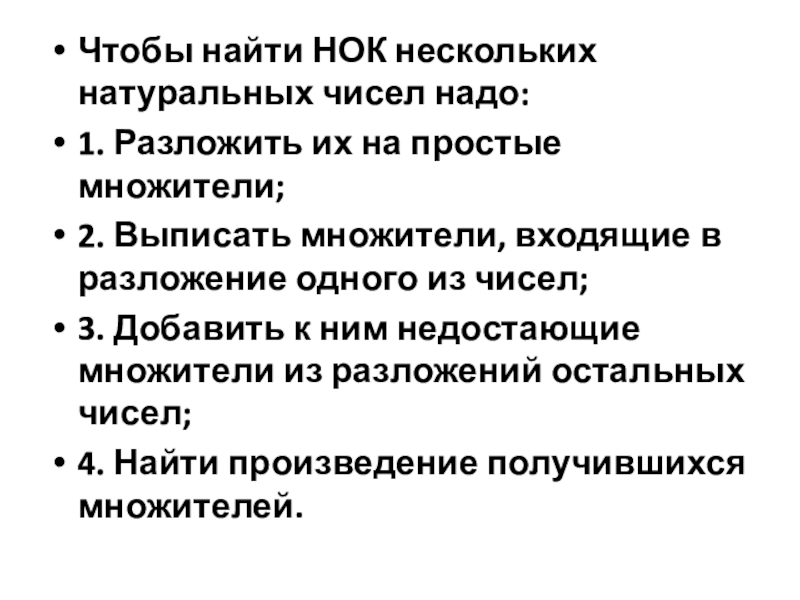 • Чтобы найти НОК нескольких натуральных чисел надо:

• 1. Разложить их на простые множители;

• 2. Выписать множители, входящие в разложение одного из чисел;

• 3. Добавить к ним недостающие множители из разложений остальных чисел;

• 4. Найти произведение получившихся множителей.